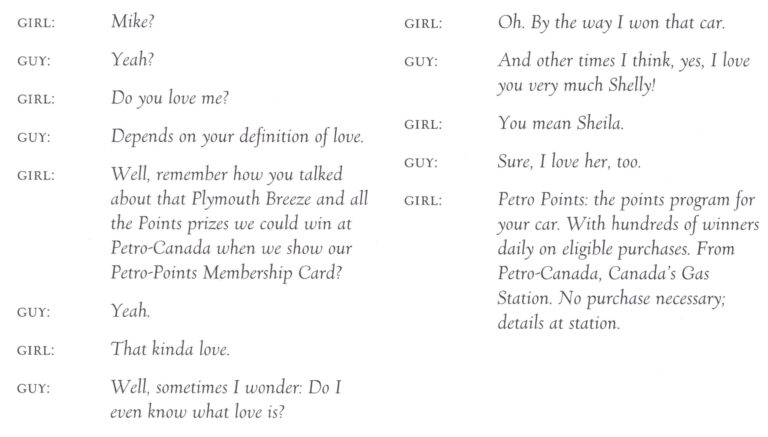 GIRL: Mike?

GUY: Yeah?

GIRL: Do you love me?

GUY: Depends on your definition of love.

GIRL: Well, remember how you talked about that Plymouth Breeze and all the Points prizes we could win at Petro-Canada when we show our Petro-Points Membership Card?

GUY: Yeah.

GIRL: That kinda love.

GUY: Well, sometimes I wonder: Do I even know what love is?

GIRL: Oh. By the way I won that car.

GUY: And other times I think, yes, I love you very much Shelly!

GIRL: You mean Sheila.

GUY: Sure, I love her, too.

GIRL: Petro Points: the points program for your car. With hundreds of winners daily on eligible purchases. From Petro-Canada, Canada's Gas Station. No purchase necessary; details at station.